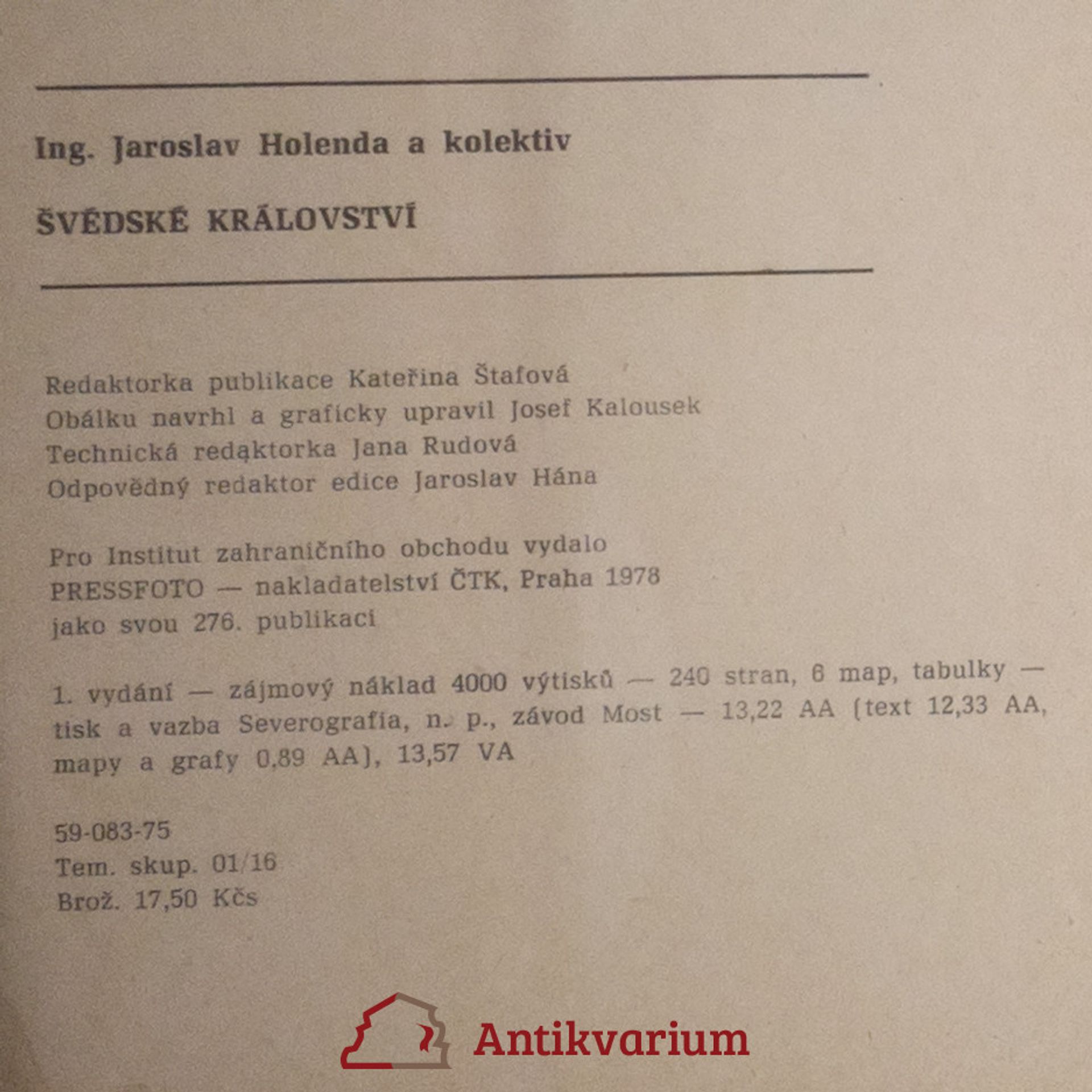 Ing. Jaroslav Holenda a kolektiv

ŠVÉDSKÉ KRÁLOVSTVÍ

Redaktorka publikace Kateřina Štafová
Obálku navrhl a graficky upravil Josef Kalousek
Technická redaktorka Jana Rudová
Odpovědný redaktor edice Jaroslav Hána

Pro Institut zahraničního obchodu vydalo
PRESSFOTO — nakladatelství ČTK, Praha 1978
jako svou 276. publikaci

1. vydání — zájmový náklad 4000 výtisků — 240 stran, 6 map, tabulky — tisk a vazba Severografia, n. p., závod Most — 13,22 AA (text 12,33 AA, mapy a grafy 0,89 AA), 13,57 VA

59-083-75
Tem. skup. 01/16
Brož. 17,50 Kčs

Antikvarium